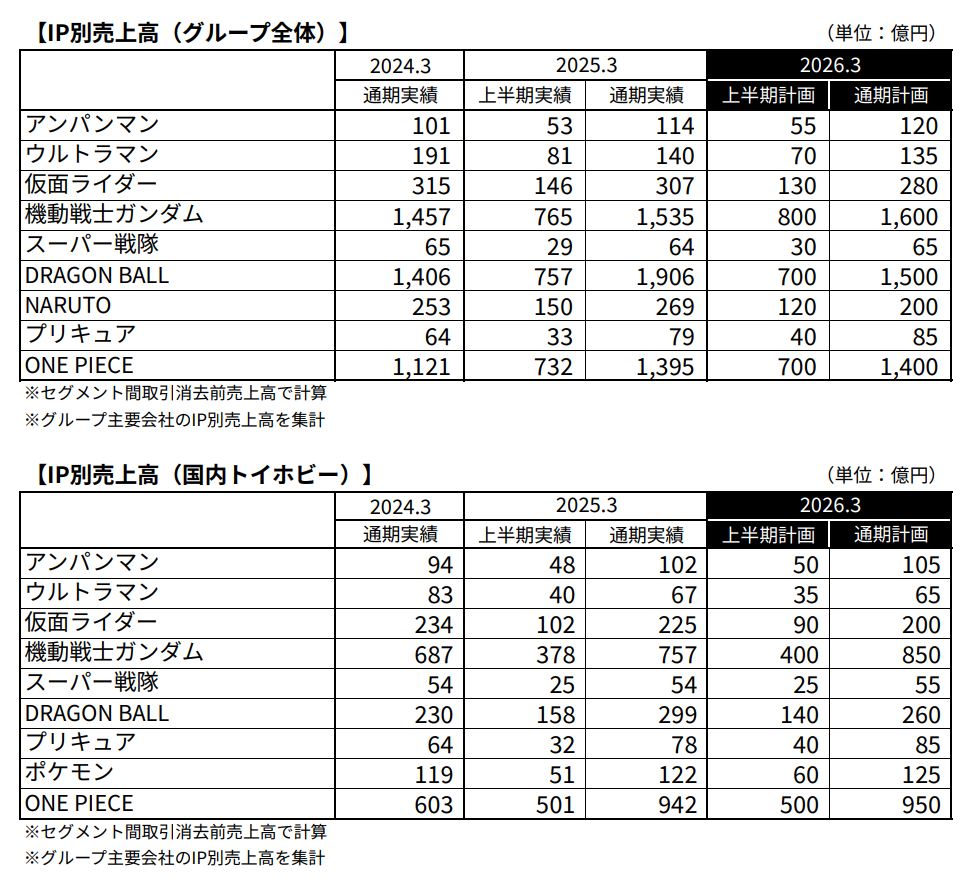 【IP別売上高（グループ全体）】

（単位：億円）

| | 2024.3 | 2025.3 | | 2026.3 | |
|---|---|---|---|---|---|
| | 通期実績 | 上半期実績 | 通期実績 | 上半期計画 | 通期計画 |
| アンパンマン | 101 | 53 | 114 | 55 | 120 |
| ウルトラマン | 191 | 81 | 140 | 70 | 135 |
| 仮面ライダー | 315 | 146 | 307 | 130 | 280 |
| 機動戦士ガンダム | 1,457 | 765 | 1,535 | 800 | 1,600 |
| スーパー戦隊 | 65 | 29 | 64 | 30 | 65 |
| DRAGON BALL | 1,406 | 757 | 1,906 | 700 | 1,500 |
| NARUTO | 253 | 150 | 269 | 120 | 200 |
| プリキュア | 64 | 33 | 79 | 40 | 85 |
| ONE PIECE | 1,121 | 732 | 1,395 | 700 | 1,400 |

※セグメント間取引消去前売上高で計算
※グループ主要会社のIP別売上高を集計

【IP別売上高（国内トイホビー）】

（単位：億円）

| | 2024.3 | 2025.3 | | 2026.3 | |
|---|---|---|---|---|---|
| | 通期実績 | 上半期実績 | 通期実績 | 上半期計画 | 通期計画 |
| アンパンマン | 94 | 48 | 102 | 50 | 105 |
| ウルトラマン | 83 | 40 | 67 | 35 | 65 |
| 仮面ライダー | 234 | 102 | 225 | 90 | 200 |
| 機動戦士ガンダム | 687 | 378 | 757 | 400 | 850 |
| スーパー戦隊 | 54 | 25 | 54 | 25 | 55 |
| DRAGON BALL | 230 | 158 | 299 | 140 | 260 |
| プリキュア | 64 | 32 | 78 | 40 | 85 |
| ポケモン | 119 | 51 | 122 | 60 | 125 |
| ONE PIECE | 603 | 501 | 942 | 500 | 950 |

※セグメント間取引消去前売上高で計算
※グループ主要会社のIP別売上高を集計